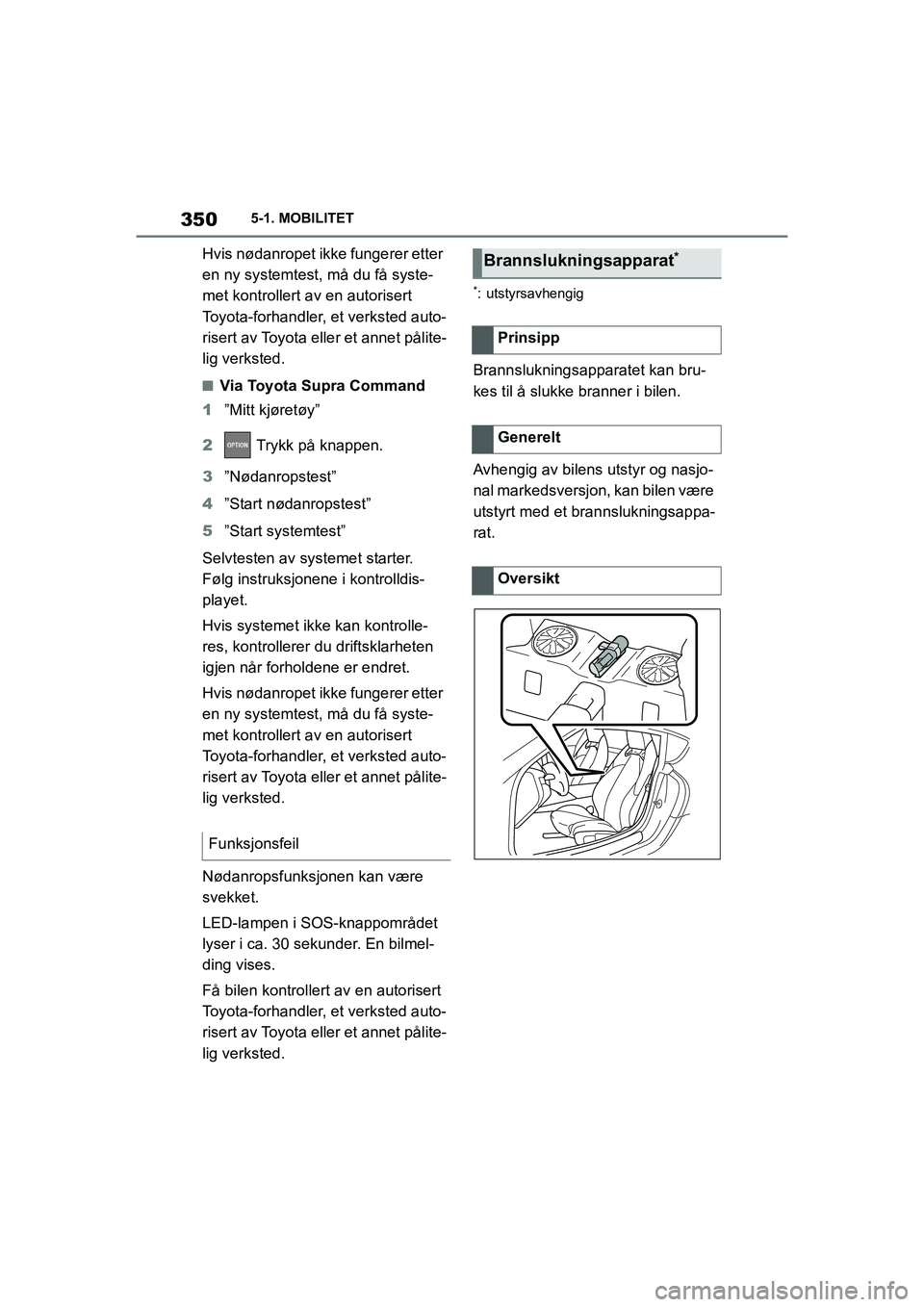 350 5-1. MOBILITET

Hvis nødanropet ikke fungerer etter en ny systemtest, må du få systemet kontrollert av en autorisert Toyota-forhandler, et verksted autorisert av Toyota eller et annet pålitelig verksted.

■ Via Toyota Supra Command

1 ”Mitt kjøretøy”

2 OPTION Trykk på knappen.

3 ”Nødanropstest”

4 ”Start nødanropstest”

5 ”Start systemtest”

Selvtesten av systemet starter. Følg instruksjonene i kontrolldisplayet.

Hvis systemet ikke kan kontrolleres, kontrollerer du driftsklarheten igjen når forholdene er endret.

Hvis nødanropet ikke fungerer etter en ny systemtest, må du få systemet kontrollert av en autorisert Toyota-forhandler, et verksted autorisert av Toyota eller et annet pålitelig verksted.

Funksjonsfeil

Nødanropsfunksjonen kan være svekket.

LED-lampen i SOS-knappområdet lyser i ca. 30 sekunder. En bilmelding vises.

Få bilen kontrollert av en autorisert Toyota-forhandler, et verksted autorisert av Toyota eller et annet pålitelig verksted.

Brannslukningsapparat*

*: utstyrsavhengig

Prinsipp

Brannslukningsapparatet kan brukes til å slukke branner i bilen.

Generelt

Avhengig av bilens utstyr og nasjonal markedsversjon, kan bilen være utstyrt med et brannslukningsapparat.

Oversikt

carmanualsonline.info